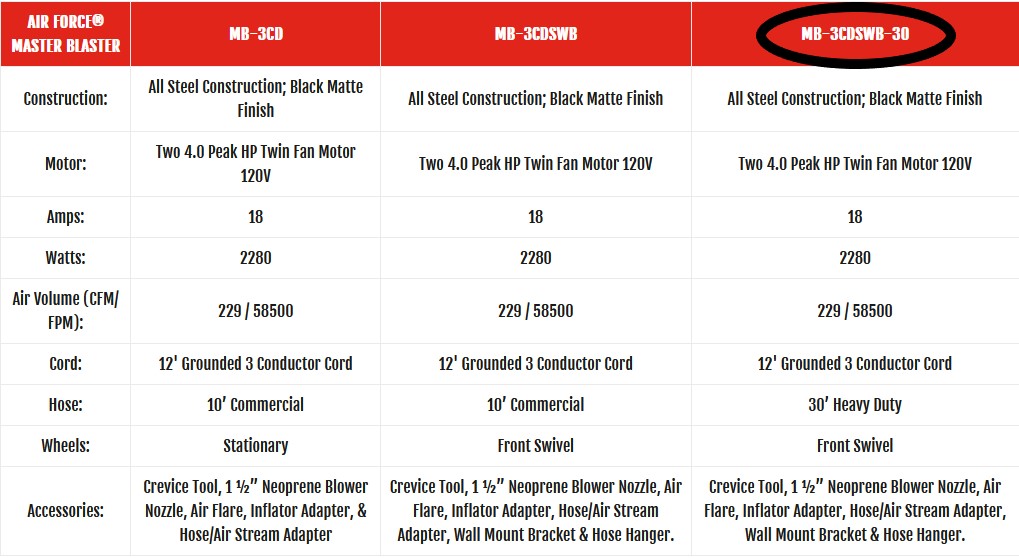 | AIR FORCE® MASTER BLASTER | MB-3CD | MB-3CDSWB | MB-3CDSWB-30 |
|---|---|---|---|
| Construction: | All Steel Construction; Black Matte Finish | All Steel Construction; Black Matte Finish | All Steel Construction; Black Matte Finish |
| Motor: | Two 4.0 Peak HP Twin Fan Motor 120V | Two 4.0 Peak HP Twin Fan Motor 120V | Two 4.0 Peak HP Twin Fan Motor 120V |
| Amps: | 18 | 18 | 18 |
| Watts: | 2280 | 2280 | 2280 |
| Air Volume (CFM/ FPM): | 229 / 58500 | 229 / 58500 | 229 / 58500 |
| Cord: | 12' Grounded 3 Conductor Cord | 12' Grounded 3 Conductor Cord | 12' Grounded 3 Conductor Cord |
| Hose: | 10' Commercial | 10' Commercial | 30' Heavy Duty |
| Wheels: | Stationary | Front Swivel | Front Swivel |
| Accessories: | Crevice Tool, 1 ½" Neoprene Blower Nozzle, Air Flare, Inflator Adapter, & Hose/Air Stream Adapter | Crevice Tool, 1 ½" Neoprene Blower Nozzle, Air Flare, Inflator Adapter, Hose/Air Stream Adapter, Wall Mount Bracket & Hose Hanger. | Crevice Tool, 1 ½" Neoprene Blower Nozzle, Air Flare, Inflator Adapter, Hose/Air Stream Adapter, Wall Mount Bracket & Hose Hanger. |